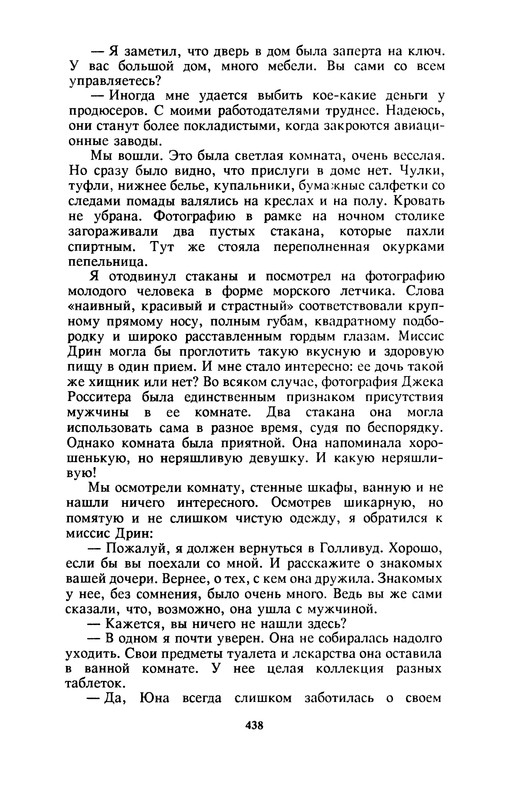 — Я заметил, что дверь в дом была заперта на ключ. У вас большой дом, много мебели. Вы сами со всем управляетесь?

— Иногда мне удается выбить кое-какие деньги у продюсеров. С моими работодателями труднее. Надеюсь, они станут более покладистыми, когда закроются авиационные заводы.

Мы вошли. Это была светлая комната, очень веселая. Но сразу было видно, что прислуги в доме нет. Чулки, туфли, нижнее белье, купальники, бумажные салфетки со следами помады валялись на креслах и на полу. Кровать не убрана. Фотографию в рамке на ночном столике загораживали два пустых стакана, которые пахли спиртным. Тут же стояла переполненная окурками пепельница.

Я отодвинул стаканы и посмотрел на фотографию молодого человека в форме морского летчика. Слова «наивный, красивый и страстный» соответствовали крупному прямому носу, полным губам, квадратному подбородку и широко расставленным гордым глазам. Миссис Дрин могла бы проглотить такую вкусную и здоровую пищу в один прием. И мне стало интересно: ее дочь такой же хищник или нет? Во всяком случае, фотография Джека Росситера была единственным признаком присутствия мужчины в ее комнате. Два стакана она могла использовать сама в разное время, судя по беспорядку. Однако комната была приятной. Она напоминала хорошенькую, но неряшливую девушку. И какую неряшливую!

Мы осмотрели комнату, стенные шкафы, ванную и не нашли ничего интересного. Осмотрев шикарную, но помятую и не слишком чистую одежду, я обратился к миссис Дрин:

— Пожалуй, я должен вернуться в Голливуд. Хорошо, если бы вы поехали со мной. И расскажите о знакомых вашей дочери. Вернее, о тех, с кем она дружила. Знакомых у нее, без сомнения, было очень много. Ведь вы же сами сказали, что, возможно, она ушла с мужчиной.

— Кажется, вы ничего не нашли здесь?

— В одном я почти уверен. Она не собиралась надолго уходить. Свои предметы туалета и лекарства она оставила в ванной комнате. У нее целая коллекция разных таблеток.

— Да, Юна всегда слишком заботилась о своем

438